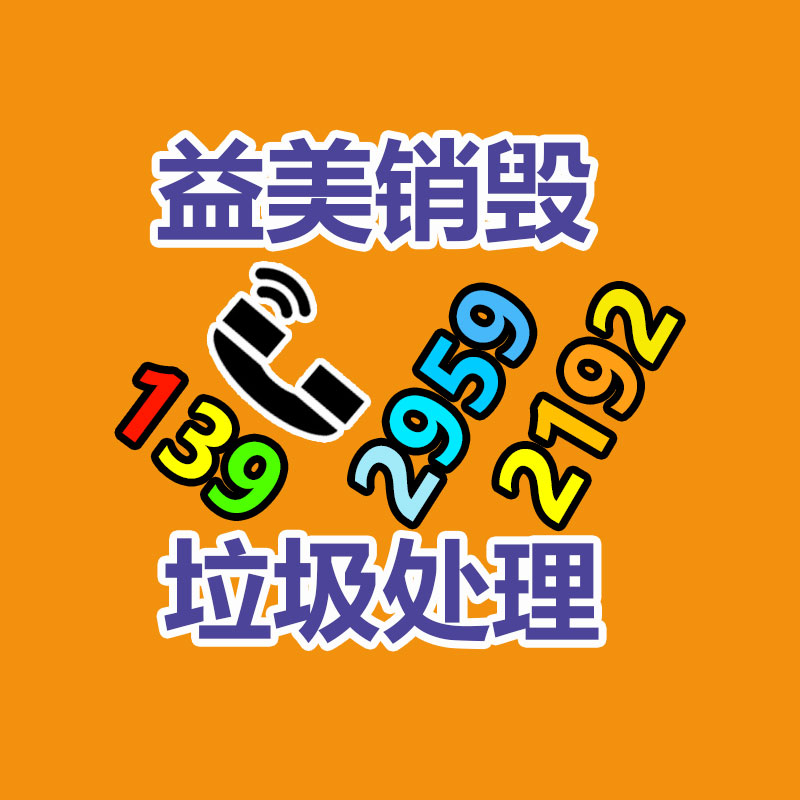 益美销毁

139 2959 2192

垃圾处理